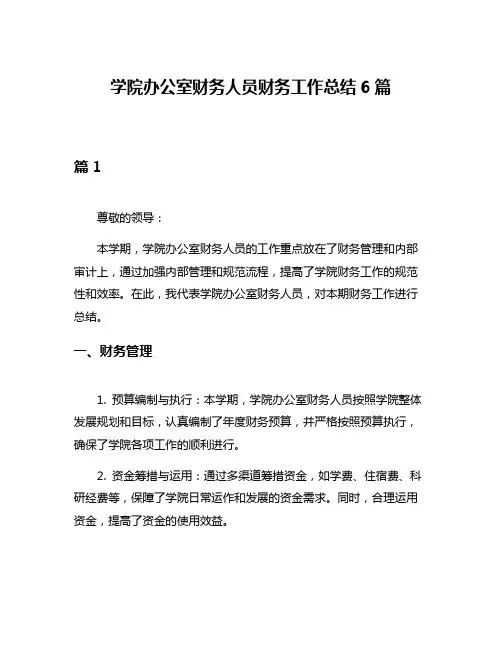 学院办公室财务人员财务工作总结 6 篇

篇 1

尊敬的领导：

本学期，学院办公室财务人员的工作重点放在了财务管理和内部审计上，通过加强内部管理和规范流程，提高了学院财务工作的规范性和效率。在此，我代表学院办公室财务人员，对本期财务工作进行总结。

一、财务管理

1. 预算编制与执行：本学期，学院办公室财务人员按照学院整体发展规划和目标，认真编制了年度财务预算，并严格按照预算执行，确保了学院各项工作的顺利进行。

2. 资金筹措与运用：通过多渠道筹措资金，如学费、住宿费、科研经费等，保障了学院日常运作和发展的资金需求。同时，合理运用资金，提高了资金的使用效益。